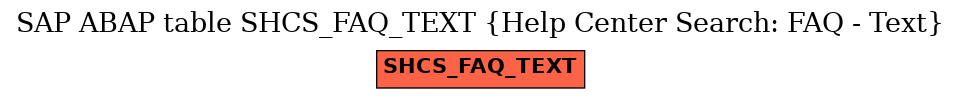 SAP ABAP table SHCS_FAQ_TEXT {Help Center Search: FAQ - Text}

SHCS_FAQ_TEXT